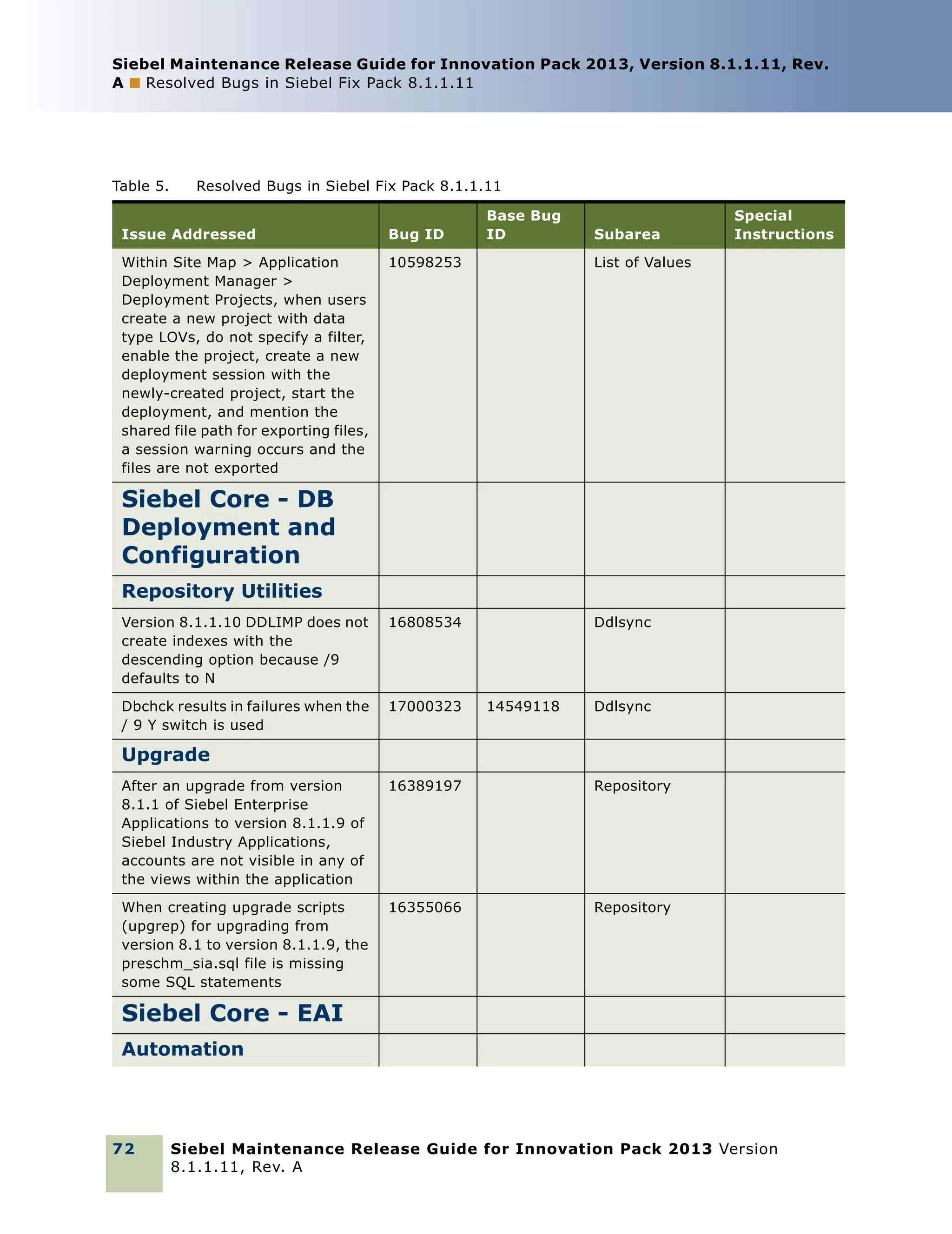 Siebel Maintenance Release Guide for Innovation Pack 2013, Version 8.1.1.11, Rev. A ■ Resolved Bugs in Siebel Fix Pack 8.1.1.11

Table 5. Resolved Bugs in Siebel Fix Pack 8.1.1.11

| Issue Addressed | Bug ID | Base Bug ID | Subarea | Special Instructions |
|---|---|---|---|---|
| Within Site Map > Application Deployment Manager > Deployment Projects, when users create a new project with data type LOVs, do not specify a filter, enable the project, create a new deployment session with the newly-created project, start the deployment, and mention the shared file path for exporting files, a session warning occurs and the files are not exported | 10598253 | | List of Values | |
| Siebel Core - DB Deployment and Configuration | | | | |
| Repository Utilities | | | | |
| Version 8.1.1.10 DDLIMP does not create indexes with the descending option because /9 defaults to N | 16808534 | | Ddlsync | |
| Dbchck results in failures when the / 9 Y switch is used | 17000323 | 14549118 | Ddlsync | |
| Upgrade | | | | |
| After an upgrade from version 8.1.1 of Siebel Enterprise Applications to version 8.1.1.9 of Siebel Industry Applications, accounts are not visible in any of the views within the application | 16389197 | | Repository | |
| When creating upgrade scripts (upgrep) for upgrading from version 8.1 to version 8.1.1.9, the preschm_sia.sql file is missing some SQL statements | 16355066 | | Repository | |
| Siebel Core - EAI | | | | |
| Automation | | | | |

72 Siebel Maintenance Release Guide for Innovation Pack 2013 Version 8.1.1.11, Rev. A